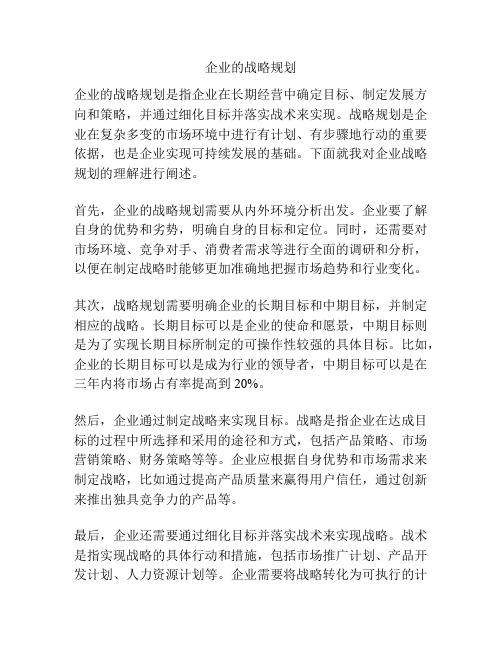 企业的战略规划

企业的战略规划是指企业在长期经营中确定目标、制定发展方向和策略，并通过细化目标并落实战术来实现。战略规划是企业在复杂多变的市场环境中进行有计划、有步骤地行动的重要依据，也是企业实现可持续发展的基础。下面就我对企业战略规划的理解进行阐述。

首先，企业的战略规划需要从内外环境分析出发。企业要了解自身的优势和劣势，明确自身的目标和定位。同时，还需要对市场环境、竞争对手、消费者需求等进行全面的调研和分析，以便在制定战略时能够更加准确地把握市场趋势和行业变化。

其次，战略规划需要明确企业的长期目标和中期目标，并制定相应的战略。长期目标可以是企业的使命和愿景，中期目标则是为了实现长期目标所制定的可操作性较强的具体目标。比如，企业的长期目标可以是成为行业的领导者，中期目标可以是在三年内将市场占有率提高到 20%。

然后，企业通过制定战略来实现目标。战略是指企业在达成目标的过程中所选择和采用的途径和方式，包括产品策略、市场营销策略、财务策略等等。企业应根据自身优势和市场需求来制定战略，比如通过提高产品质量来赢得用户信任，通过创新来推出独具竞争力的产品等。

最后，企业还需要通过细化目标并落实战术来实现战略。战术是指实现战略的具体行动和措施，包括市场推广计划、产品开发计划、人力资源计划等。企业需要将战略转化为可执行的计